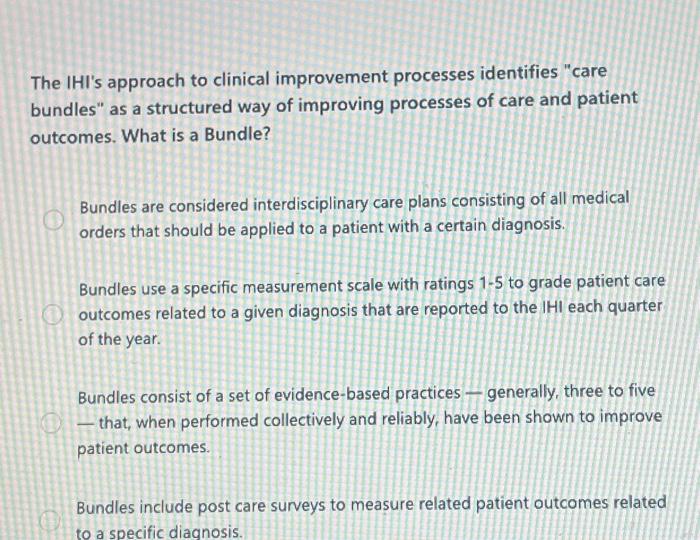 The IHI's approach to clinical improvement processes identifies "care bundles" as a structured way of improving processes of care and patient outcomes. What is a Bundle?

Bundles are considered interdisciplinary care plans consisting of all medical orders that should be applied to a patient with a certain diagnosis.

Bundles use a specific measurement scale with ratings 1-5 to grade patient care outcomes related to a given diagnosis that are reported to the IHI each quarter of the year.

Bundles consist of a set of evidence-based practices — generally, three to five — that, when performed collectively and reliably, have been shown to improve patient outcomes.

Bundles include post care surveys to measure related patient outcomes related to a specific diagnosis.